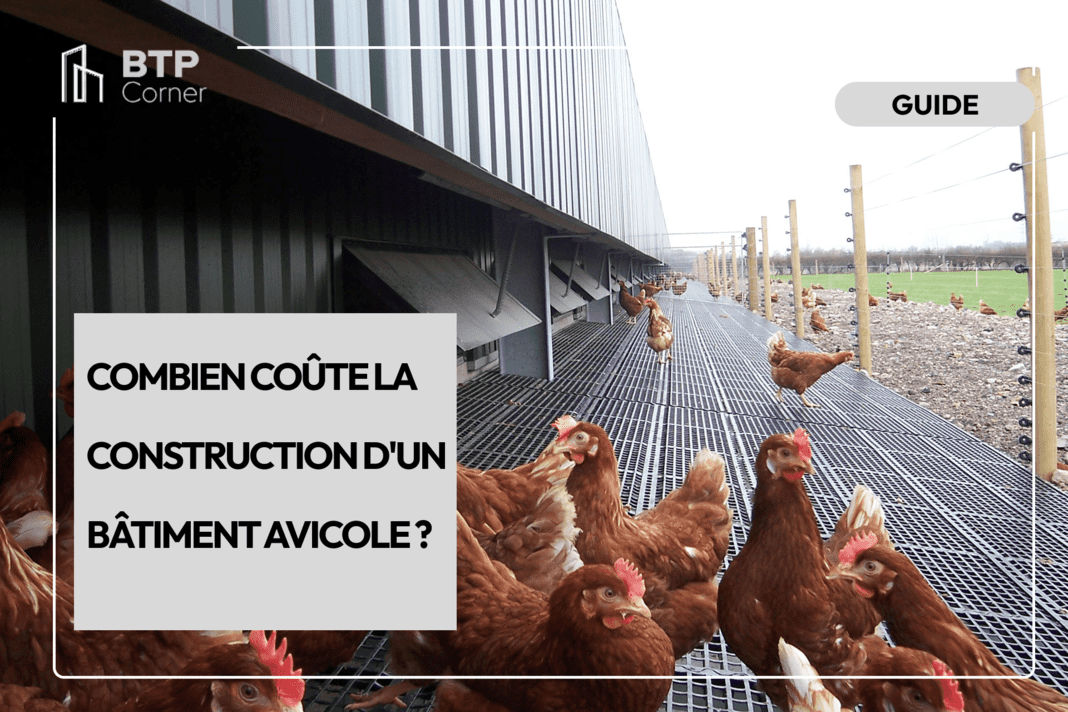 BTP Corner

GUIDE

COMBIEN COÛTE LA CONSTRUCTION D'UN BÂTIMENT AVICOLE ?